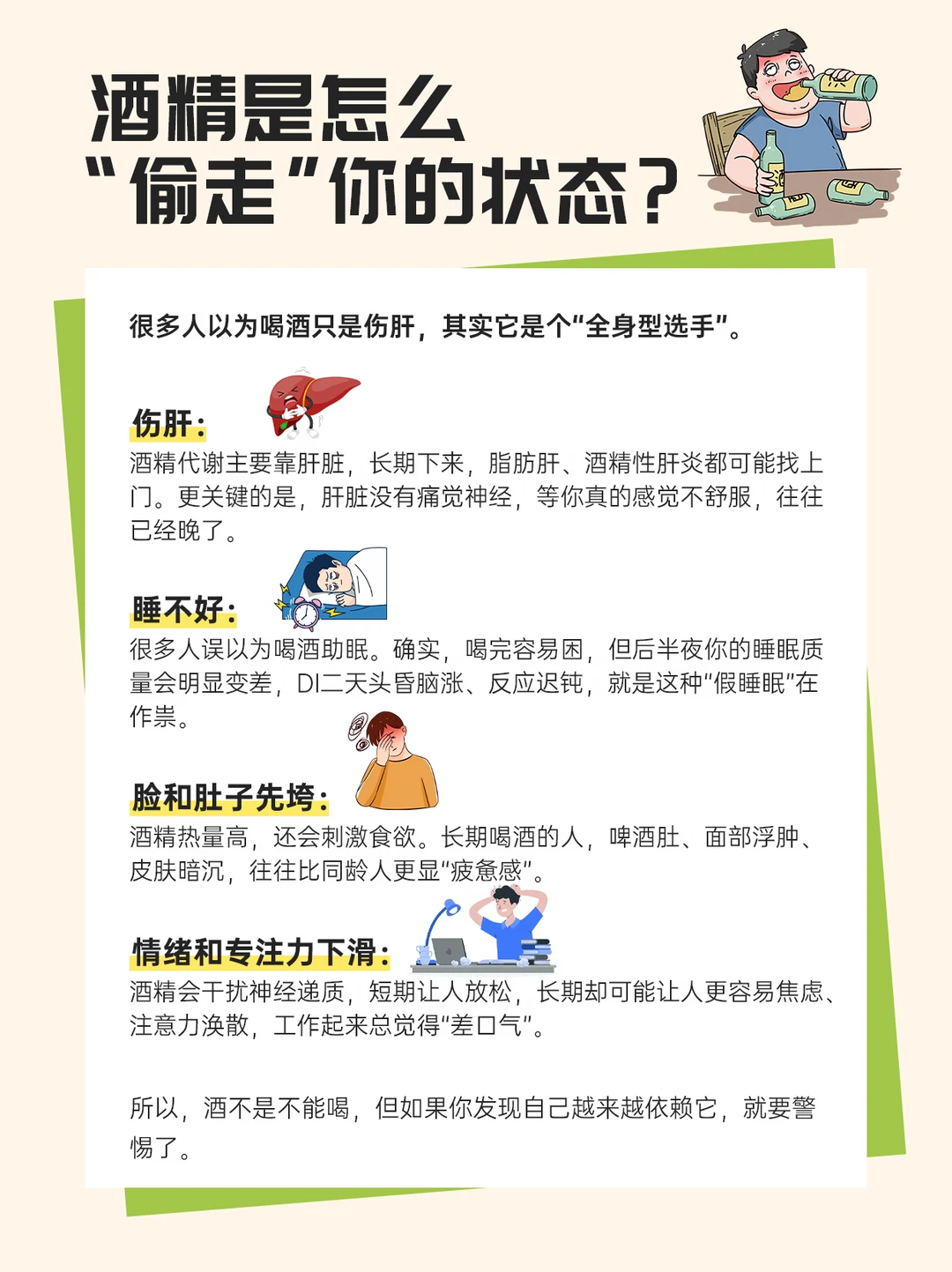 酒精是怎么
“偷走”你的状态？

很多人以为喝酒只是伤肝，其实它是个“全身型选手”。

伤肝：
酒精代谢主要靠肝脏，长期下来，脂肪肝、酒精性肝炎都可能找上门。更关键的是，肝脏没有痛觉神经，等你真的感觉不舒服，往往已经晚了。

睡不好：
很多人误以为喝酒助眠。确实，喝完容易困，但后半夜你的睡眠质量会明显变差，DI二天头昏脑涨、反应迟钝，就是这种“假睡眠”在作祟。

脸和肚子先垮：
酒精热量高，还会刺激食欲。长期喝酒的人，啤酒肚、面部浮肿、皮肤暗沉，往往比同龄人更显“疲惫感”。

情绪和专注力下滑：
酒精会干扰神经递质，短期让人放松，长期却可能让人更容易焦虑、注意力涣散，工作起来总觉得“差口气”。

所以，酒不是不能喝，但如果你发现自己越来越依赖它，就要警惕了。